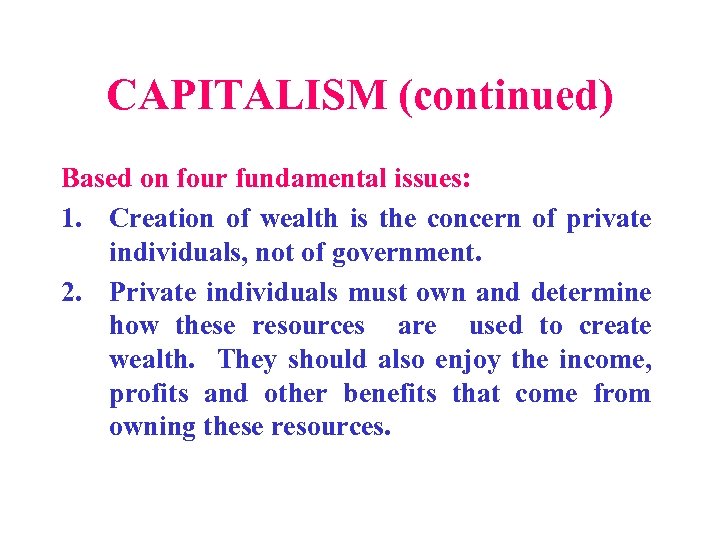 CAPITALISM (continued)

Based on four fundamental issues:

1. Creation of wealth is the concern of private individuals, not of government.

2. Private individuals must own and determine how these resources are used to create wealth. They should also enjoy the income, profits and other benefits that come from owning these resources.